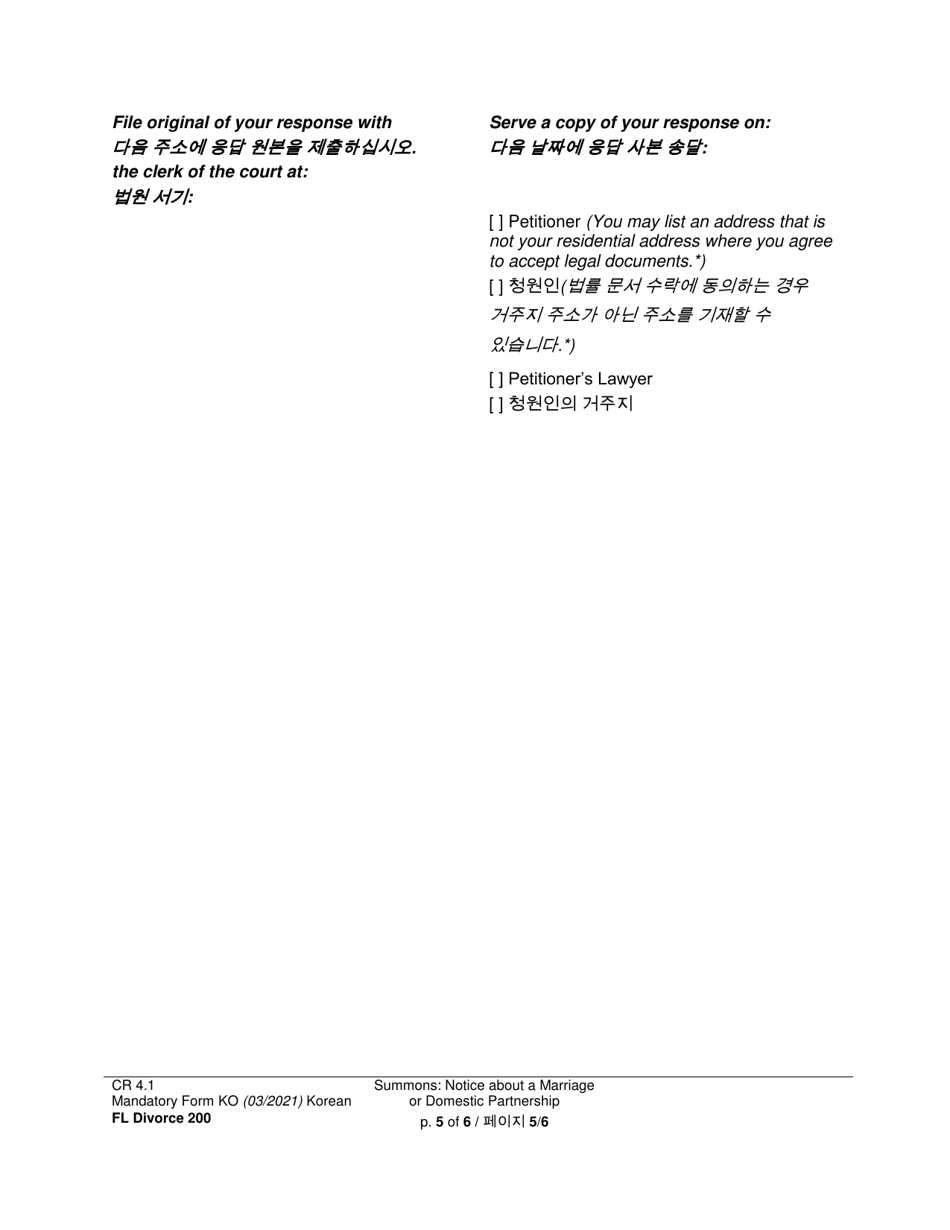 File original of your response with
다음 주소에 응답 원본을 제출하십시오.
the clerk of the court at:
법원 서기:

Serve a copy of your response on:
다음 날짜에 응답 사본 송달:

[ ] Petitioner (You may list an address that is not your residential address where you agree to accept legal documents.*)
[ ] 청원인(법률 문서 수락에 동의하는 경우 거주지 주소가 아닌 주소를 기재할 수 있습니다.*)

[ ] Petitioner's Lawyer
[ ] 청원인의 거주지

CR 4.1
Mandatory Form KO (03/2021) Korean
FL Divorce 200

Summons: Notice about a Marriage or Domestic Partnership
p. 5 of 6 / 페이지 5/6